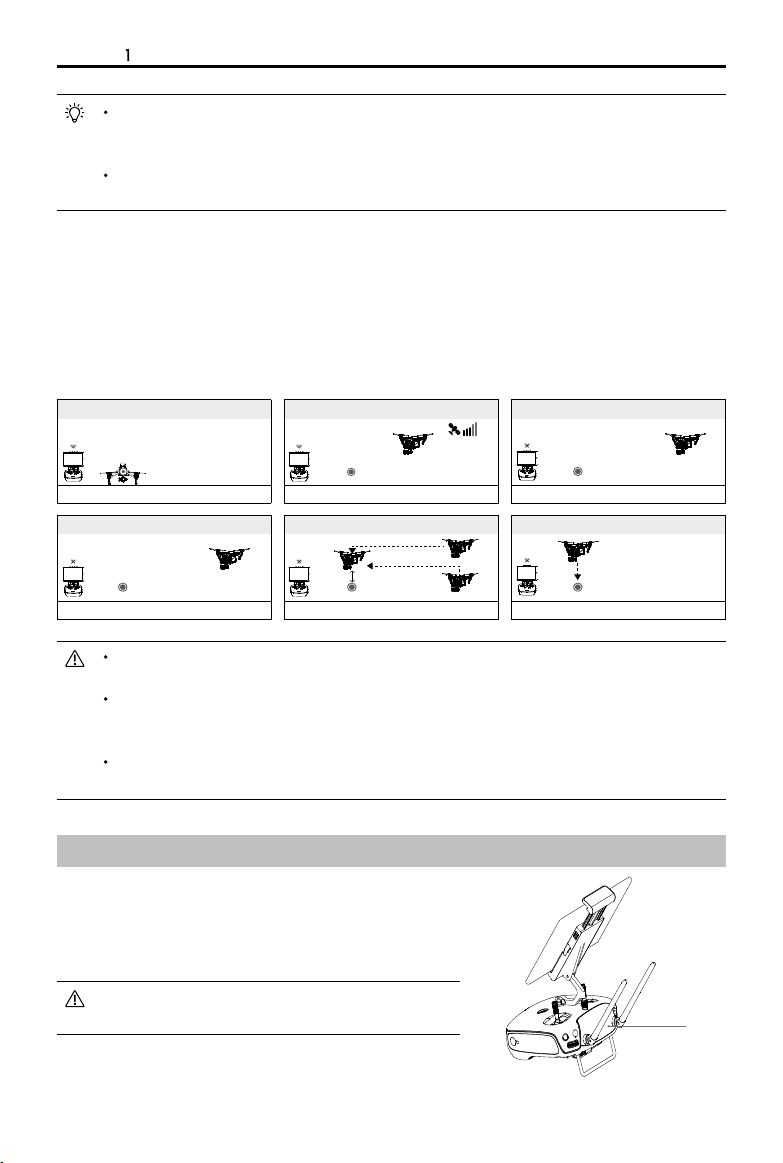 1